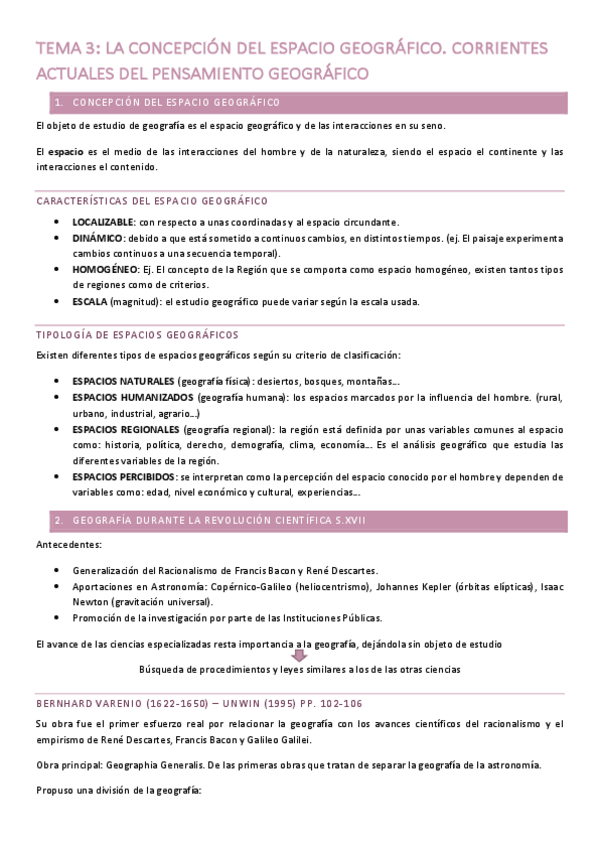 TEMA 3: LA CONCEPCIÓN DEL ESPACIO GEOGRÁFICO. CORRIENTES ACTUALES DEL PENSAMIENTO GEOGRÁFICO

1. CONCEPCIÓN DEL ESPACIO GEOGRÁFICO

El objeto de estudio de geografía es el espacio geográfico y de las interacciones en su seno.

El espacio es el medio de las interacciones del hombre y de la naturaleza, siendo el espacio el continente y las interacciones el contenido.

CARACTERÍSTICAS DEL ESPACIO GEOGRÁFICO

• LOCALIZABLE: con respecto a unas coordinadas y al espacio circundante.
• DINÁMICO: debido a que está sometido a continuos cambios, en distintos tiempos. (ej. El paisaje experimenta cambios continuos a una secuencia temporal).
• HOMOGÉNEO: Ej. El concepto de la Región que se comporta como espacio homogéneo, existen tantos tipos de regiones como de criterios.
• ESCALA (magnitud): el estudio geográfico puede variar según la escala usada.

TIPOLOGÍA DE ESPACIOS GEOGRÁFICOS

Existen diferentes tipos de espacios geográficos según su criterio de clasificación:

• ESPACIOS NATURALES (geografía física): desiertos, bosques, montañas…
• ESPACIOS HUMANIZADOS (geografía humana): los espacios marcados por la influencia del hombre. (rural, urbano, industrial, agrario…)
• ESPACIOS REGIONALES (geografía regional): la región está definida por unas variables comunes al espacio como: historia, política, derecho, demografía, clima, economía… Es el análisis geográfico que estudia las diferentes variables de la región.
• ESPACIOS PERCIBIDOS: se interpretan como la percepción del espacio conocido por el hombre y dependen de variables como: edad, nivel económico y cultural, experiencias…

2. GEOGRAFÍA DURANTE LA REVOLUCIÓN CIENTÍFICA S.XVII

Antecedentes:

• Generalización del Racionalismo de Francis Bacon y René Descartes.
• Aportaciones en Astronomía: Copérnico-Galileo (heliocentrismo), Johannes Kepler (órbitas elípticas), Isaac Newton (gravitación universal).
• Promoción de la investigación por parte de las Instituciones Públicas.

El avance de las ciencias especializadas resta importancia a la geografía, dejándola sin objeto de estudio

Búsqueda de procedimientos y leyes similares a los de las otras ciencias

BERNHARD VARENIO (1622-1650) – UNWIN (1995) PP. 102-106

Su obra fue el primer esfuerzo real por relacionar la geografía con los avances científicos del racionalismo y el empirismo de René Descartes, Francis Bacon y Galileo Galilei.

Obra principal: Geographia Generalis. De las primeras obras que tratan de separar la geografía de la astronomía.

Propuso una división de la geografía: